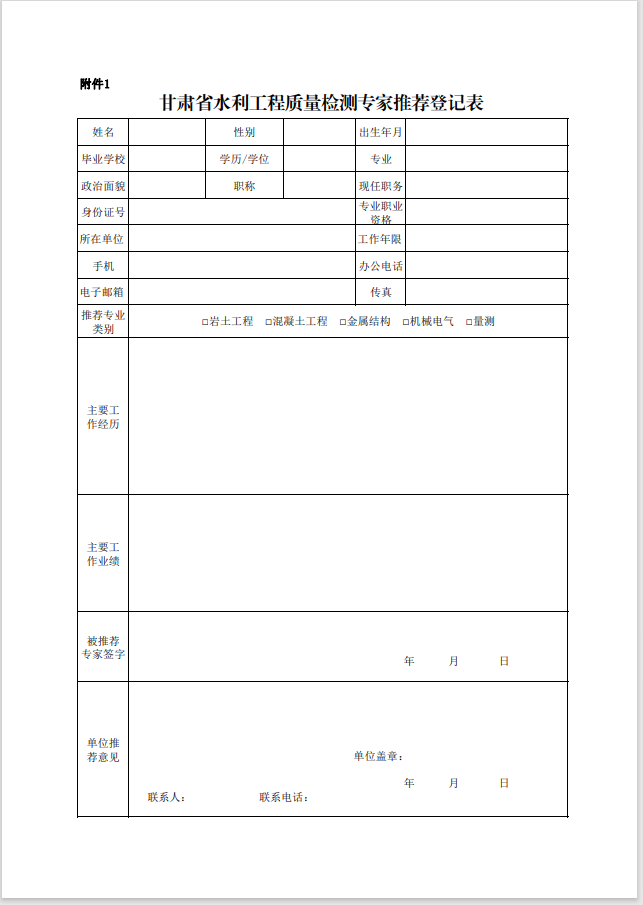 附件1

甘肃省水利工程质量检测专家推荐登记表

| 姓名 | | 性别 | | 出生年月 | |
|---|---|---|---|---|---|
| 毕业学校 | | 学历/学位 | | 专业 | |
| 政治面貌 | | 职称 | | 现任职务 | |
| 身份证号 | | | | 专业职业资格 | |
| 所在单位 | | | | 工作年限 | |
| 手机 | | | | 办公电话 | |
| 电子邮箱 | | | | 传真 | |
| 推荐专业类别 | □岩土工程 □混凝土工程 □金属结构 □机械电气 □量测 | | | | |
| 主要工作经历 | | | | | |
| 主要工作业绩 | | | | | |
| 被推荐专家签字 | 年 月 日 | | | | |
| 单位推荐意见 | 单位盖章： 年 月 日 联系人： 联系电话： | | | | |